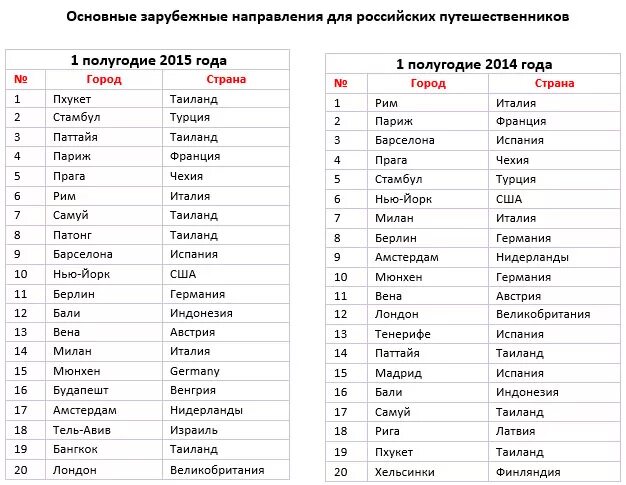 Основные зарубежные направления для российских путешественников

1 полугодие 2015 года

| № | Город | Страна |
|---|---|---|
| 1 | Пхукет | Таиланд |
| 2 | Стамбул | Турция |
| 3 | Паттайя | Таиланд |
| 4 | Париж | Франция |
| 5 | Прага | Чехия |
| 6 | Рим | Италия |
| 7 | Самуй | Таиланд |
| 8 | Патонг | Таиланд |
| 9 | Барселона | Испания |
| 10 | Нью-Йорк | США |
| 11 | Берлин | Германия |
| 12 | Бали | Индонезия |
| 13 | Вена | Австрия |
| 14 | Милан | Италия |
| 15 | Мюнхен | Germany |
| 16 | Будапешт | Венгрия |
| 17 | Амстердам | Нидерланды |
| 18 | Тель-Авив | Израиль |
| 19 | Бангкок | Таиланд |
| 20 | Лондон | Великобритания |

1 полугодие 2014 года

| № | Город | Страна |
|---|---|---|
| 1 | Рим | Италия |
| 2 | Париж | Франция |
| 3 | Барселона | Испания |
| 4 | Прага | Чехия |
| 5 | Стамбул | Турция |
| 6 | Нью-Йорк | США |
| 7 | Милан | Италия |
| 8 | Берлин | Германия |
| 9 | Амстердам | Нидерланды |
| 10 | Мюнхен | Германия |
| 11 | Вена | Австрия |
| 12 | Лондон | Великобритания |
| 13 | Тенерифе | Испания |
| 14 | Паттайя | Таиланд |
| 15 | Мадрид | Испания |
| 16 | Бали | Индонезия |
| 17 | Самуй | Таиланд |
| 18 | Рига | Латвия |
| 19 | Пхукет | Таиланд |
| 20 | Хельсинки | Финляндия |